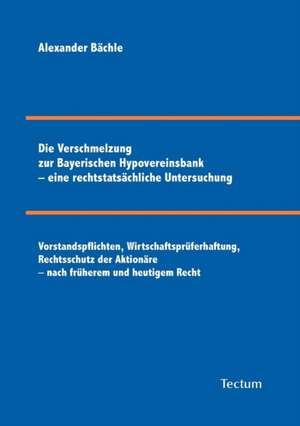 Alexander Bächle

Die Verschmelzung
zur Bayerischen Hypovereinsbank
– eine rechtstatsächliche Untersuchung

Vorstandspflichten, Wirtschaftsprüferhaftung,
Rechtsschutz der Aktionäre
– nach früherem und heutigem Recht

Tectum